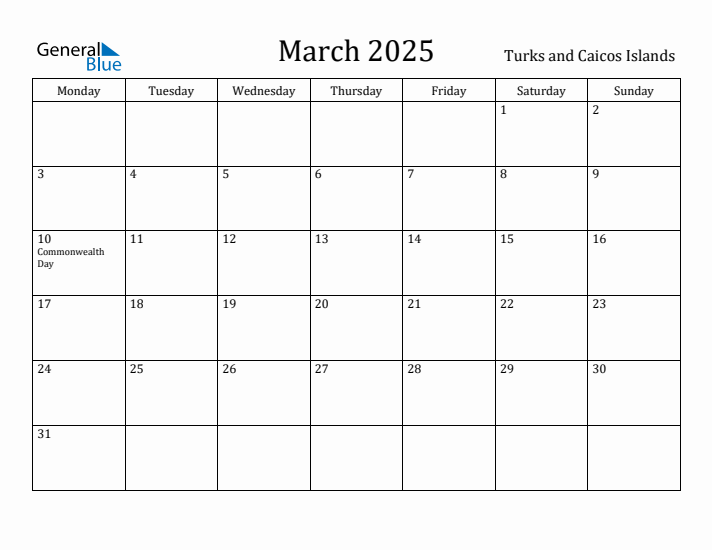 General Blue

March 2025

Turks and Caicos Islands

| Monday | Tuesday | Wednesday | Thursday | Friday | Saturday | Sunday |
|---|---|---|---|---|---|---|
| | | | | | 1 | 2 |
| 3 | 4 | 5 | 6 | 7 | 8 | 9 |
| 10 Commonwealth Day | 11 | 12 | 13 | 14 | 15 | 16 |
| 17 | 18 | 19 | 20 | 21 | 22 | 23 |
| 24 | 25 | 26 | 27 | 28 | 29 | 30 |
| 31 | | | | | | |